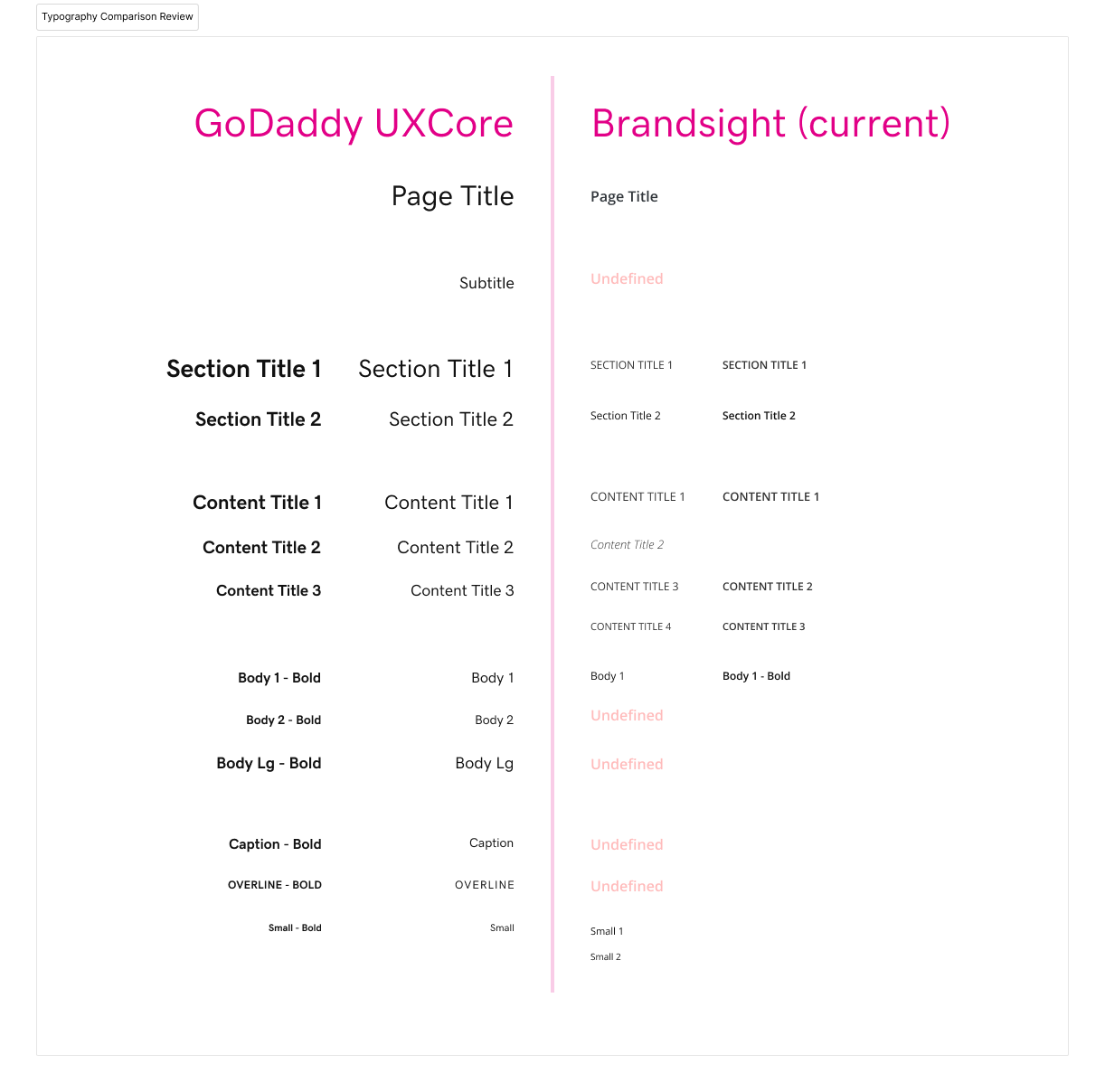 Typography Comparison Review

GoDaddy UXCore

Page Title

Subtitle

Section Title 1 Section Title 1

Section Title 2 Section Title 2

Content Title 1 Content Title 1

Content Title 2 Content Title 2

Content Title 3 Content Title 3

Body 1 - Bold Body 1

Body 2 - Bold Body 2

Body Lg - Bold Body Lg

Caption - Bold Caption

OVERLINE - BOLD OVERLINE

Small - Bold Small

Brandsight (current)

Page Title

Undefined

SECTION TITLE 1 SECTION TITLE 1

Section Title 2 Section Title 2

CONTENT TITLE 1 CONTENT TITLE 1

Content Title 2

CONTENT TITLE 3 CONTENT TITLE 2

CONTENT TITLE 4 CONTENT TITLE 3

Body 1 Body 1 - Bold

Undefined

Undefined

Undefined

Undefined

Small 1

Small 2